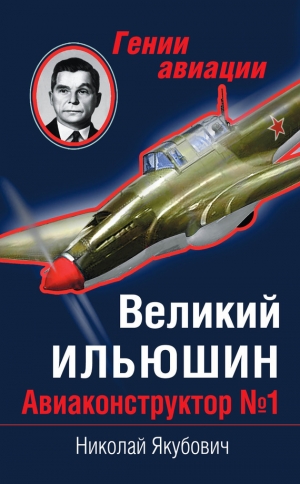 Гении авиации

Великий ИЛЬЮШИН
Авиаконструктор №1

Николай Якубович